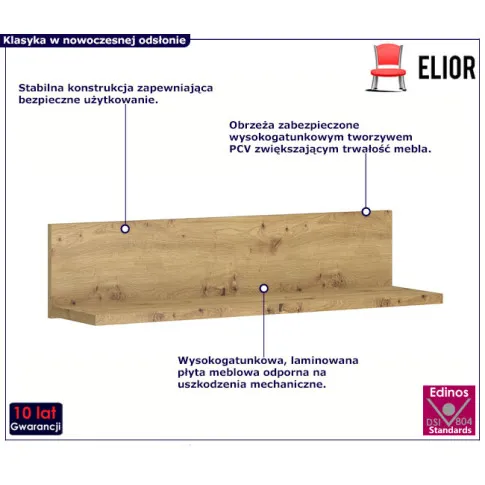 Klasyka w nowoczesnej odsłonie

ELIOR

Stabilna konstrukcja zapewniająca bezpieczne użytkowanie.

Obrzeża zabezpieczone wysokogatunkowym tworzywem PCV zwiększającym trwałość mebla.

Wysokogatunkowa, laminowana płyta meblowa odporna na uszkodzenia mechaniczne.

10 lat
Gwarancji

Edinos
DSI 804
Standards